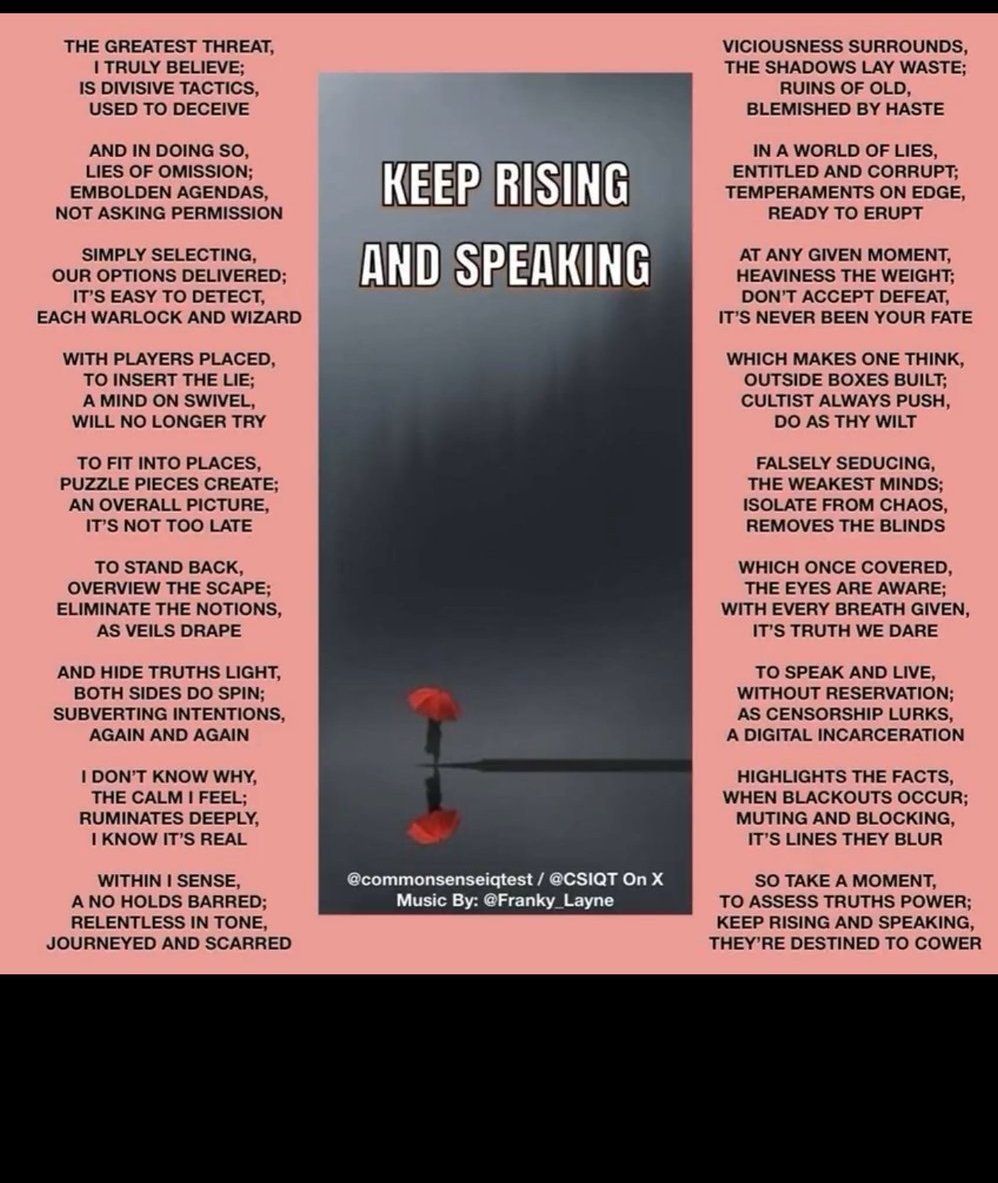 THE GREATEST THREAT,
I TRULY BELIEVE;
IS DIVISIVE TACTICS,
USED TO DECEIVE

AND IN DOING SO,
LIES OF OMISSION;
EMBOLDEN AGENDAS,
NOT ASKING PERMISSION

SIMPLY SELECTING,
OUR OPTIONS DELIVERED;
IT'S EASY TO DETECT,
EACH WARLOCK AND WIZARD

WITH PLAYERS PLACED,
TO INSERT THE LIE;
A MIND ON SWIVEL,
WILL NO LONGER TRY

TO FIT INTO PLACES,
PUZZLE PIECES CREATE;
AN OVERALL PICTURE,
IT'S NOT TOO LATE

TO STAND BACK,
OVERVIEW THE SCAPE;
ELIMINATE THE NOTIONS,
AS VEILS DRAPE

AND HIDE TRUTHS LIGHT,
BOTH SIDES DO SPIN;
SUBVERTING INTENTIONS,
AGAIN AND AGAIN

I DON'T KNOW WHY,
THE CALM I FEEL;
RUMINATES DEEPLY,
I KNOW IT'S REAL

WITHIN I SENSE,
A NO HOLDS BARRED;
RELENTLESS IN TONE,
JOURNEYED AND SCARRED

KEEP RISING
AND SPEAKING

@commonsenseiqtest / @CSIQT On X
Music By: @Franky_Layne

VICIOUSNESS SURROUNDS,
THE SHADOWS LAY WASTE;
RUINS OF OLD,
BLEMISHED BY HASTE

IN A WORLD OF LIES,
ENTITLED AND CORRUPT;
TEMPERAMENTS ON EDGE,
READY TO ERUPT

AT ANY GIVEN MOMENT,
HEAVINESS THE WEIGHT;
DON'T ACCEPT DEFEAT,
IT'S NEVER BEEN YOUR FATE

WHICH MAKES ONE THINK,
OUTSIDE BOXES BUILT;
CULTIST ALWAYS PUSH,
DO AS THY WILT

FALSELY SEDUCING,
THE WEAKEST MINDS;
ISOLATE FROM CHAOS,
REMOVES THE BLINDS

WHICH ONCE COVERED,
THE EYES ARE AWARE;
WITH EVERY BREATH GIVEN,
IT'S TRUTH WE DARE

TO SPEAK AND LIVE,
WITHOUT RESERVATION;
AS CENSORSHIP LURKS,
A DIGITAL INCARCERATION

HIGHLIGHTS THE FACTS,
WHEN BLACKOUTS OCCUR;
MUTING AND BLOCKING,
IT'S LINES THEY BLUR

SO TAKE A MOMENT,
TO ASSESS TRUTHS POWER;
KEEP RISING AND SPEAKING,
THEY'RE DESTINED TO COWER